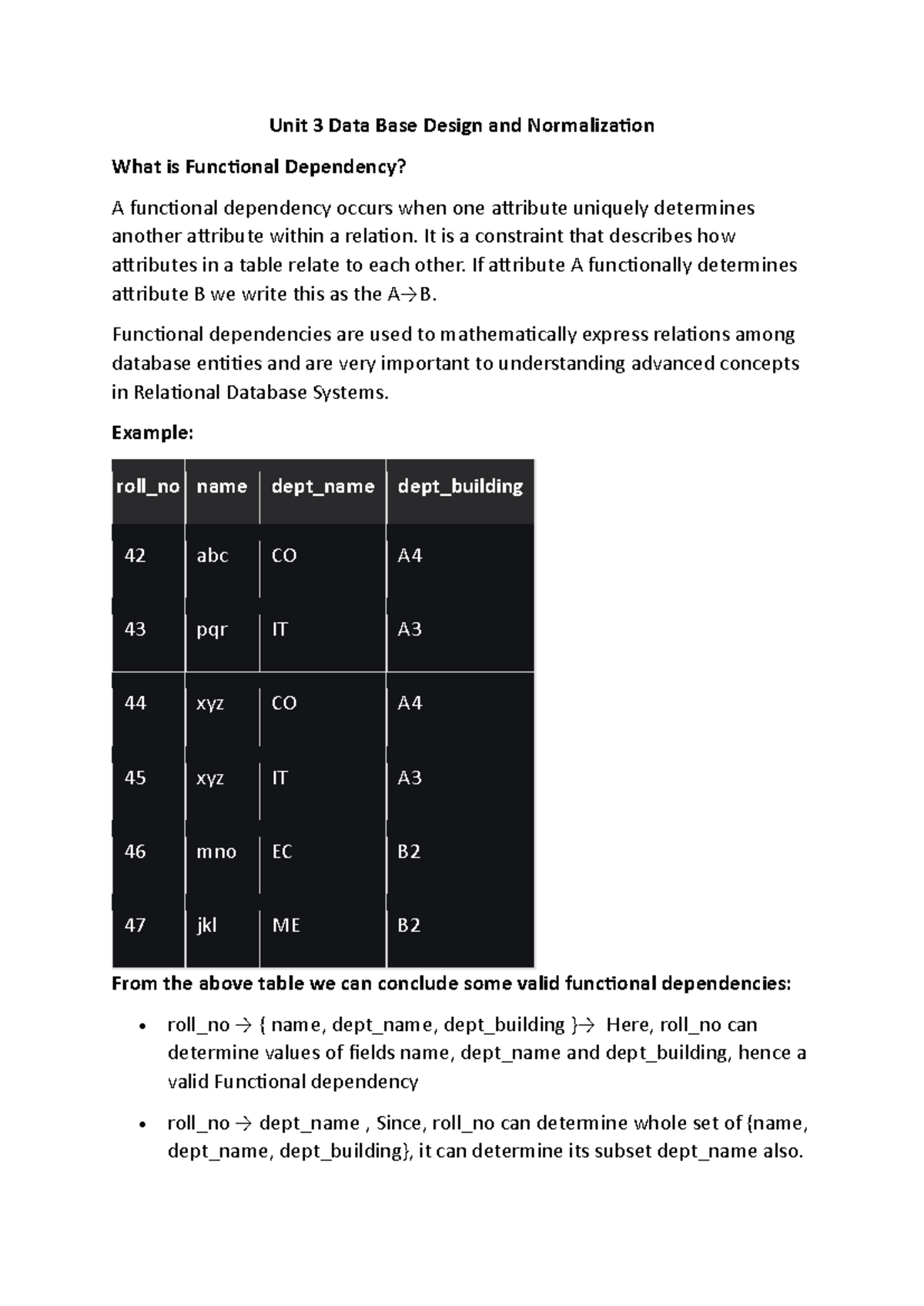 Unit 3 Data Base Design and Normalization

What is Functional Dependency?

A functional dependency occurs when one attribute uniquely determines another attribute within a relation. It is a constraint that describes how attributes in a table relate to each other. If attribute A functionally determines attribute B we write this as the A→B.

Functional dependencies are used to mathematically express relations among database entities and are very important to understanding advanced concepts in Relational Database Systems.

Example:

| roll_no | name | dept_name | dept_building |
|---|---|---|---|
| 42 | abc | CO | A4 |
| 43 | pqr | IT | A3 |
| 44 | xyz | CO | A4 |
| 45 | xyz | IT | A3 |
| 46 | mno | EC | B2 |
| 47 | jkl | ME | B2 |

From the above table we can conclude some valid functional dependencies:

• roll_no → { name, dept_name, dept_building }→ Here, roll_no can determine values of fields name, dept_name and dept_building, hence a valid Functional dependency

• roll_no → dept_name , Since, roll_no can determine whole set of {name, dept_name, dept_building}, it can determine its subset dept_name also.